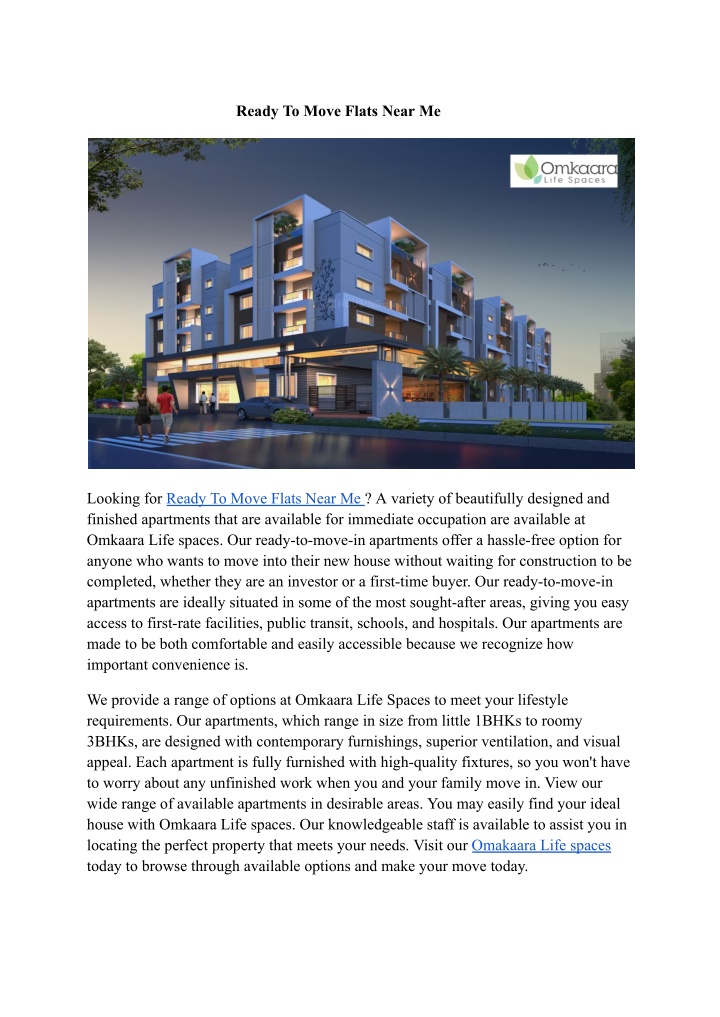 Ready To Move Flats Near Me

Omkaara Life Spaces

Looking for Ready To Move Flats Near Me ? A variety of beautifully designed and finished apartments that are available for immediate occupation are available at Omkaara Life spaces. Our ready-to-move-in apartments offer a hassle-free option for anyone who wants to move into their new house without waiting for construction to be completed, whether they are an investor or a first-time buyer. Our ready-to-move-in apartments are ideally situated in some of the most sought-after areas, giving you easy access to first-rate facilities, public transit, schools, and hospitals. Our apartments are made to be both comfortable and easily accessible because we recognize how important convenience is.

We provide a range of options at Omkaara Life Spaces to meet your lifestyle requirements. Our apartments, which range in size from little 1BHKs to roomy 3BHKs, are designed with contemporary furnishings, superior ventilation, and visual appeal. Each apartment is fully furnished with high-quality fixtures, so you won't have to worry about any unfinished work when you and your family move in. View our wide range of available apartments in desirable areas. You may easily find your ideal house with Omkaara Life spaces. Our knowledgeable staff is available to assist you in locating the perfect property that meets your needs. Visit our Omakaara Life spaces today to browse through available options and make your move today.